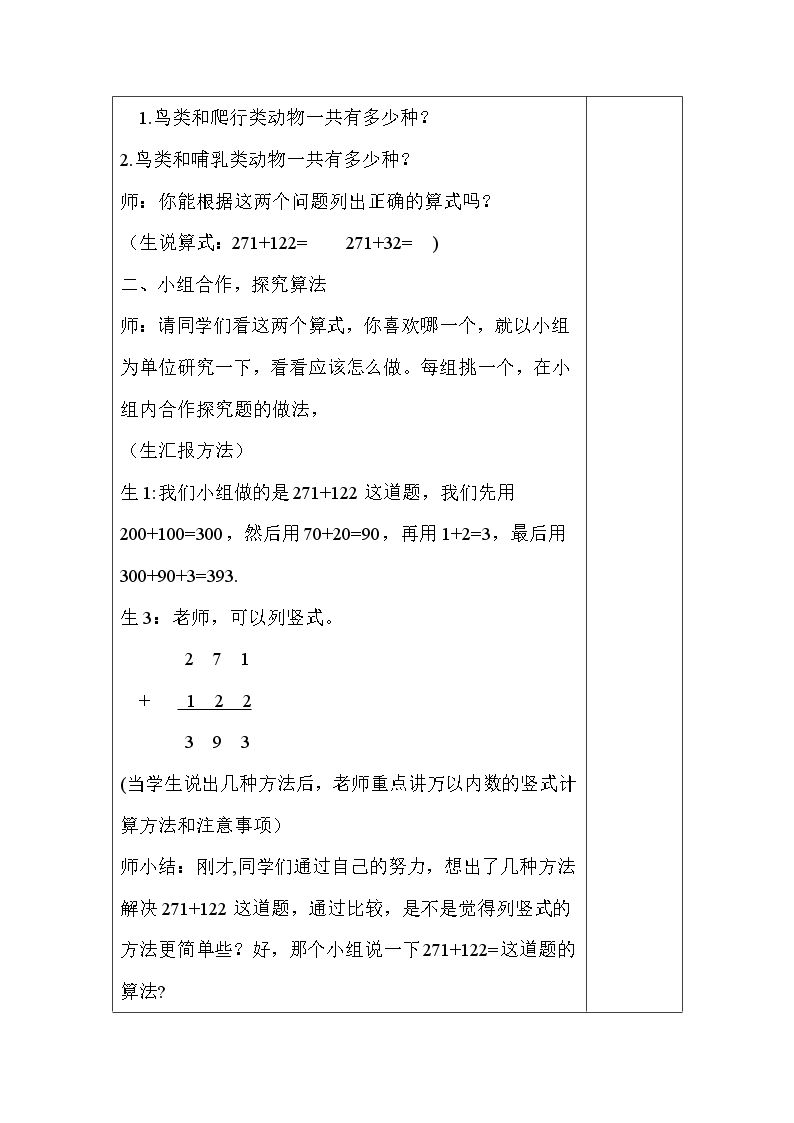 1.鸟类和爬行类动物一共有多少种？

2.鸟类和哺乳类动物一共有多少种？

师：你能根据这两个问题列出正确的算式吗？

（生说算式：271+122=  271+32=  ）

二、小组合作，探究算法

师：请同学们看这两个算式，你喜欢哪一个，就以小组为单位研究一下，看看应该怎么做。每组挑一个，在小组内合作探究题的做法，

（生汇报方法）

生1:我们小组做的是271+122这道题，我们先用200+100=300，然后用70+20=90，再用1+2=3，最后用300+90+3=393.

生3：老师，可以列竖式。

2 7 1
+ 1 2 2
3 9 3

(当学生说出几种方法后，老师重点讲万以内数的竖式计算方法和注意事项)

师小结：刚才,同学们通过自己的努力，想出了几种方法解决271+122这道题，通过比较，是不是觉得列竖式的方法更简单些？好，那个小组说一下271+122=这道题的算法?